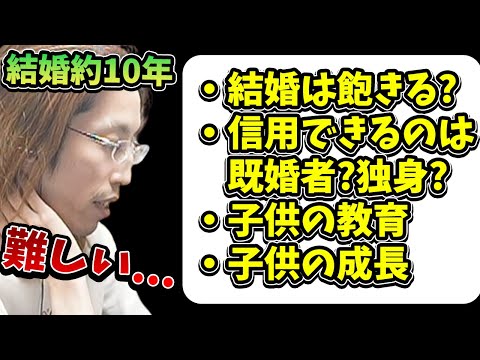 結婚約10年

難しい…

・結婚は飽きる?
・信用できるのは既婚者?独身?
・子供の教育
・子供の成長